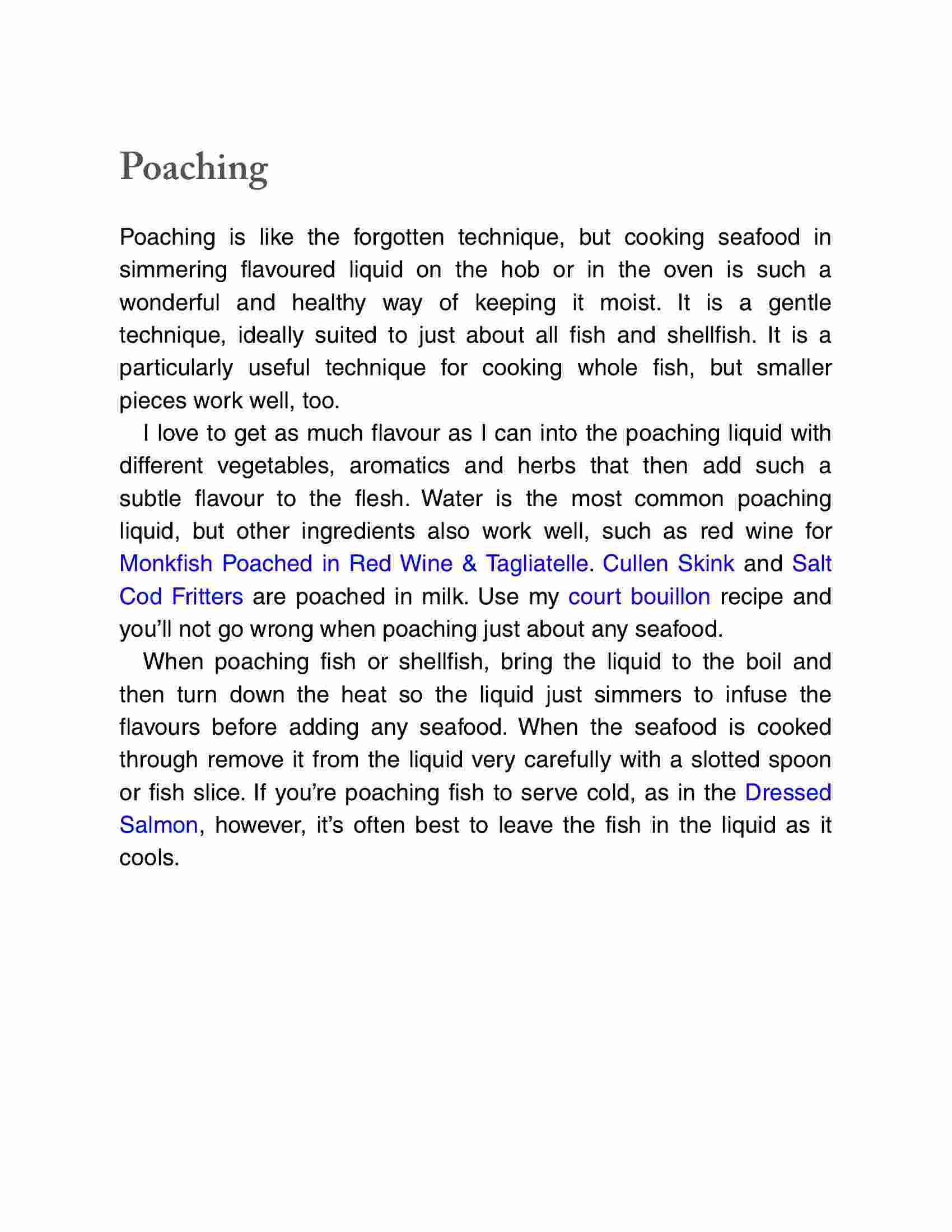 Poaching

Poaching is like the forgotten technique, but cooking seafood in simmering flavoured liquid on the hob or in the oven is such a wonderful and healthy way of keeping it moist. It is a gentle technique, ideally suited to just about all fish and shellfish. It is a particularly useful technique for cooking whole fish, but smaller pieces work well, too.

I love to get as much flavour as I can into the poaching liquid with different vegetables, aromatics and herbs that then add such a subtle flavour to the flesh. Water is the most common poaching liquid, but other ingredients also work well, such as red wine for Monkfish Poached in Red Wine & Tagliatelle. Cullen Skink and Salt Cod Fritters are poached in milk. Use my court bouillon recipe and you'll not go wrong when poaching just about any seafood.

When poaching fish or shellfish, bring the liquid to the boil and then turn down the heat so the liquid just simmers to infuse the flavours before adding any seafood. When the seafood is cooked through remove it from the liquid very carefully with a slotted spoon or fish slice. If you're poaching fish to serve cold, as in the Dressed Salmon, however, it's often best to leave the fish in the liquid as it cools.